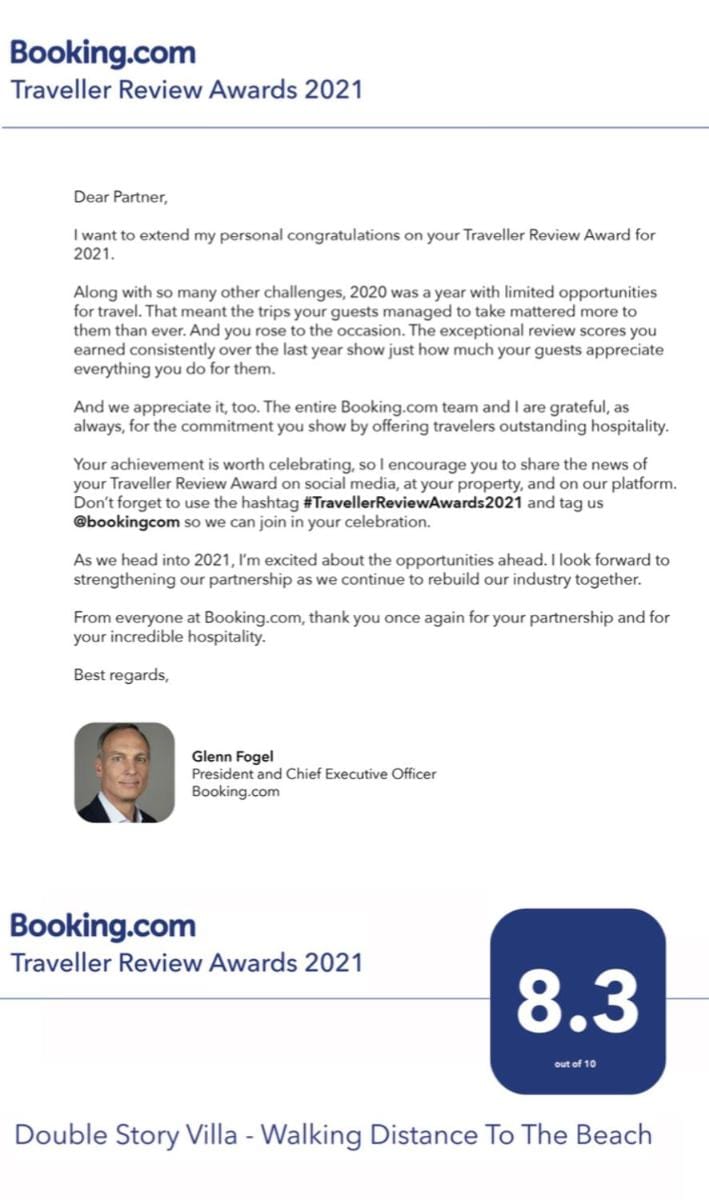 Booking.com
Traveller Review Awards 2021

Dear Partner,

I want to extend my personal congratulations on your Traveller Review Award for 2021.

Along with so many other challenges, 2020 was a year with limited opportunities for travel. That meant the trips your guests managed to take mattered more to them than ever. And you rose to the occasion. The exceptional review scores you earned consistently over the last year show just how much your guests appreciate everything you do for them.

And we appreciate it, too. The entire Booking.com team and I are grateful, as always, for the commitment you show by offering travelers outstanding hospitality.

Your achievement is worth celebrating, so I encourage you to share the news of your Traveller Review Award on social media, at your property, and on our platform. Don't forget to use the hashtag #TravellerReviewAwards2021 and tag us @bookingcom so we can join in your celebration.

As we head into 2021, I'm excited about the opportunities ahead. I look forward to strengthening our partnership as we continue to rebuild our industry together.

From everyone at Booking.com, thank you once again for your partnership and for your incredible hospitality.

Best regards,

Glenn Fogel
President and Chief Executive Officer
Booking.com

Booking.com
Traveller Review Awards 2021

8.3
out of 10

Double Story Villa - Walking Distance To The Beach